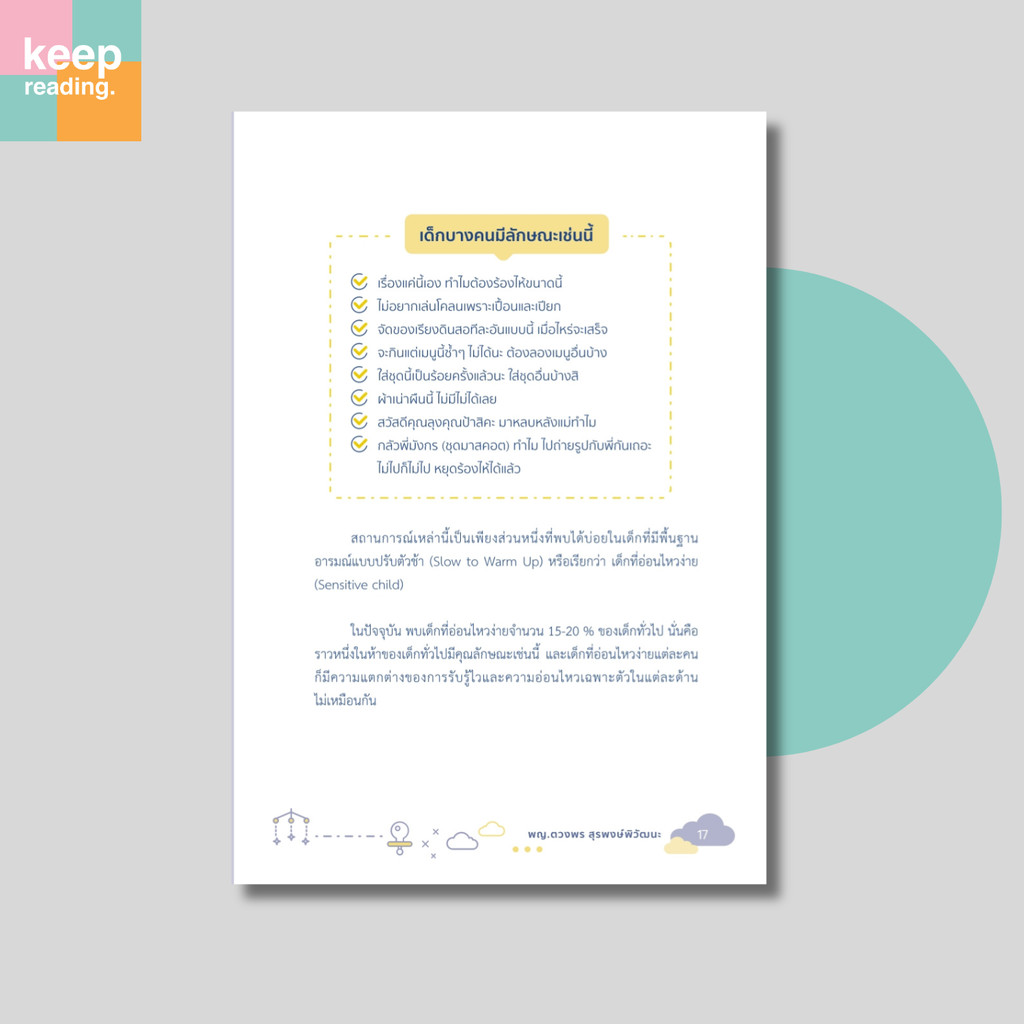 keep reading.

เด็กบางคนมีลักษณะเช่นนี้

เรื่องแค่นี้เอง ทำไมต้องร้องไห้ขนาดนี้
ไม่อยากเล่นโคลนเพราะเปื้อนและเปียก
จัดของเรียงดินสอทีละอันแบบนี้ เมื่อไหร่จะเสร็จ
จะกินแต่เมนูนี้ซ้ำๆ ไม่ได้นะ ต้องลองเมนูอื่นบ้าง
ใส่ชุดนี้เป็นร้อยครั้งแล้วนะ ใส่ชุดอื่นบ้างสิ
ผ้าเน่าผืนนี้ ไม่มีไม่ได้เลย
สวัสดีคุณลุงคุณป้าสิคะ มาหลบหลังแม่ทำไม
กลัวพี่มังกร (ชุดมาสคอต) ทำไม ไปถ่ายรูปกับพี่กันเถอะ ไม่ไปก็ไม่ไป หยุดร้องไห้ได้แล้ว

สถานการณ์เหล่านี้เป็นเพียงส่วนหนึ่งที่พบได้บ่อยในเด็กที่มีพื้นฐานอารมณ์แบบปรับตัวช้า (Slow to Warm Up) หรือเรียกว่า เด็กที่อ่อนไหวง่าย (Sensitive child)

ในปัจจุบัน พบเด็กที่อ่อนไหวง่ายจำนวน 15-20 % ของเด็กทั่วไป นั่นคือ ราวหนึ่งในห้าของเด็กทั่วไปมีคุณลักษณะเช่นนี้ และเด็กที่อ่อนไหวง่ายแต่ละคนก็มีความแตกต่างของการรับรู้ไวและความอ่อนไหวเฉพาะตัวในแต่ละด้านไม่เหมือนกัน

พญ.ดวงพร สุรพงษ์พิวัฒนะ 17